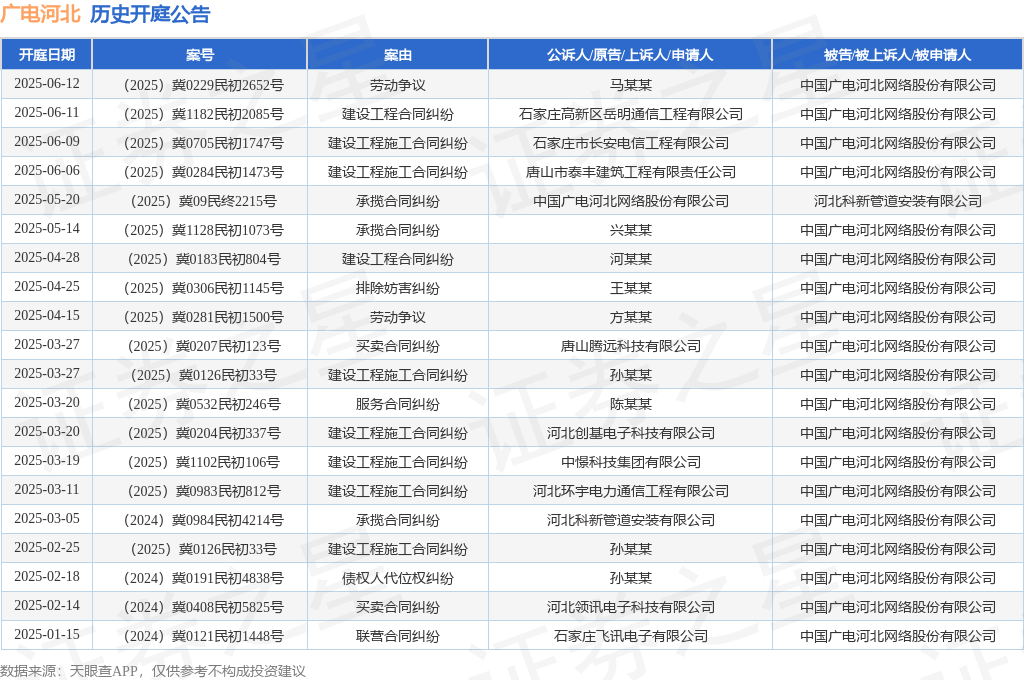 广电河北 历史开庭公告

| 开庭日期 | 案号 | 案由 | 公诉人/原告/上诉人/申请人 | 被告/被上诉人/被申请人 |
|---|---|---|---|---|
| 2025-06-12 | （2025）冀0229民初2652号 | 劳动争议 | 马某某 | 中国广电河北网络股份有限公司 |
| 2025-06-11 | （2025）冀1182民初2085号 | 建设工程合同纠纷 | 石家庄高新区岳明通信工程有限公司 | 中国广电河北网络股份有限公司 |
| 2025-06-09 | （2025）冀0705民初1747号 | 建设工程施工合同纠纷 | 石家庄市长安电信工程有限公司 | 中国广电河北网络股份有限公司 |
| 2025-06-06 | （2025）冀0284民初1473号 | 建设工程施工合同纠纷 | 唐山市泰丰建筑工程有限责任公司 | 中国广电河北网络股份有限公司 |
| 2025-05-20 | （2025）冀09民终2215号 | 承揽合同纠纷 | 中国广电河北网络股份有限公司 | 河北科新管道安装有限公司 |
| 2025-05-14 | （2025）冀1128民初1073号 | 承揽合同纠纷 | 兴某某 | 中国广电河北网络股份有限公司 |
| 2025-04-28 | （2025）冀0183民初804号 | 建设工程合同纠纷 | 河某某 | 中国广电河北网络股份有限公司 |
| 2025-04-25 | （2025）冀0306民初1145号 | 排除妨害纠纷 | 王某某 | 中国广电河北网络股份有限公司 |
| 2025-04-15 | （2025）冀0281民初1500号 | 劳动争议 | 方某某 | 中国广电河北网络股份有限公司 |
| 2025-03-27 | （2025）冀0207民初123号 | 买卖合同纠纷 | 唐山腾远科技有限公司 | 中国广电河北网络股份有限公司 |
| 2025-03-27 | （2025）冀0126民初33号 | 建设工程施工合同纠纷 | 孙某某 | 中国广电河北网络股份有限公司 |
| 2025-03-20 | （2025）冀0532民初246号 | 服务合同纠纷 | 陈某某 | 中国广电河北网络股份有限公司 |
| 2025-03-20 | （2025）冀0204民初337号 | 建设工程施工合同纠纷 | 河北创基电子科技有限公司 | 中国广电河北网络股份有限公司 |
| 2025-03-19 | （2025）冀1102民初106号 | 建设工程施工合同纠纷 | 中憬科技集团有限公司 | 中国广电河北网络股份有限公司 |
| 2025-03-11 | （2025）冀0983民初812号 | 建设工程施工合同纠纷 | 河北环宇电力通信工程有限公司 | 中国广电河北网络股份有限公司 |
| 2025-03-05 | （2024）冀0984民初4214号 | 承揽合同纠纷 | 河北科新管道安装有限公司 | 中国广电河北网络股份有限公司 |
| 2025-02-25 | （2025）冀0126民初33号 | 建设工程施工合同纠纷 | 孙某某 | 中国广电河北网络股份有限公司 |
| 2025-02-18 | （2024）冀0191民初4838号 | 债权人代位权纠纷 | 孙某某 | 中国广电河北网络股份有限公司 |
| 2025-02-14 | （2024）冀0408民初5825号 | 买卖合同纠纷 | 河北领讯电子科技有限公司 | 中国广电河北网络股份有限公司 |
| 2025-01-15 | （2024）冀0121民初1448号 | 联营合同纠纷 | 石家庄飞讯电子有限公司 | 中国广电河北网络股份有限公司 |

数据来源：天眼查APP，仅供参考不构成投资建议